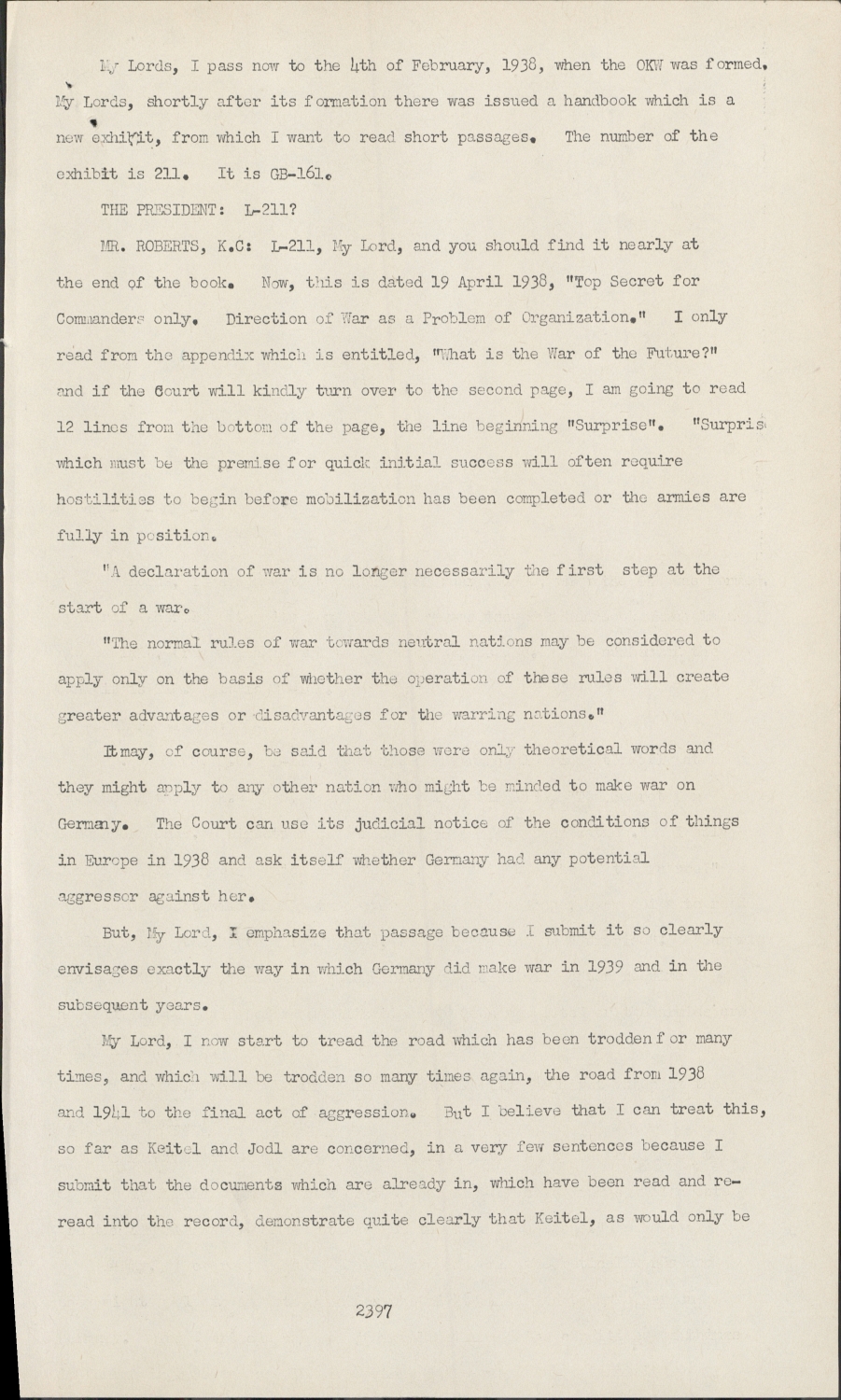 My Lords, I pass now to the 4th of February, 1938, when the OKW was formed. My Lords, shortly after its formation there was issued a handbook which is a new exhibit, from which I want to read short passages. The number of the exhibit is 211. It is GB-161.

THE PRESIDENT: L-211?

MR. ROBERTS, K.C: L-211, My Lord, and you should find it nearly at the end of the book. Now, this is dated 19 April 1938, "Top Secret for Commanders only. Direction of War as a Problem of Organization." I only read from the appendix which is entitled, "What is the War of the Future?" and if the Court will kindly turn over to the second page, I am going to read 12 lines from the bottom of the page, the line beginning "Surprise". "Surpris which must be the premise for quick initial success will often require hostilities to begin before mobilization has been completed or the armies are fully in position.

"A declaration of war is no longer necessarily the first step at the start of a war.

"The normal rules of war towards neutral nations may be considered to apply only on the basis of whether the operation of these rules will create greater advantages or disadvantages for the warring nations."

It may, of course, be said that those were only theoretical words and they might apply to any other nation who might be minded to make war on Germany. The Court can use its judicial notice of the conditions of things in Europe in 1938 and ask itself whether Germany had any potential aggressor against her.

But, My Lord, I emphasize that passage because I submit it so clearly envisages exactly the way in which Germany did make war in 1939 and in the subsequent years.

My Lord, I now start to tread the road which has been trodden for many times, and which will be trodden so many times again, the road from 1938 and 1941 to the final act of aggression. But I believe that I can treat this, so far as Keitel and Jodl are concerned, in a very few sentences because I submit that the documents which are already in, which have been read and re-read into the record, demonstrate quite clearly that Keitel, as would only be

2397